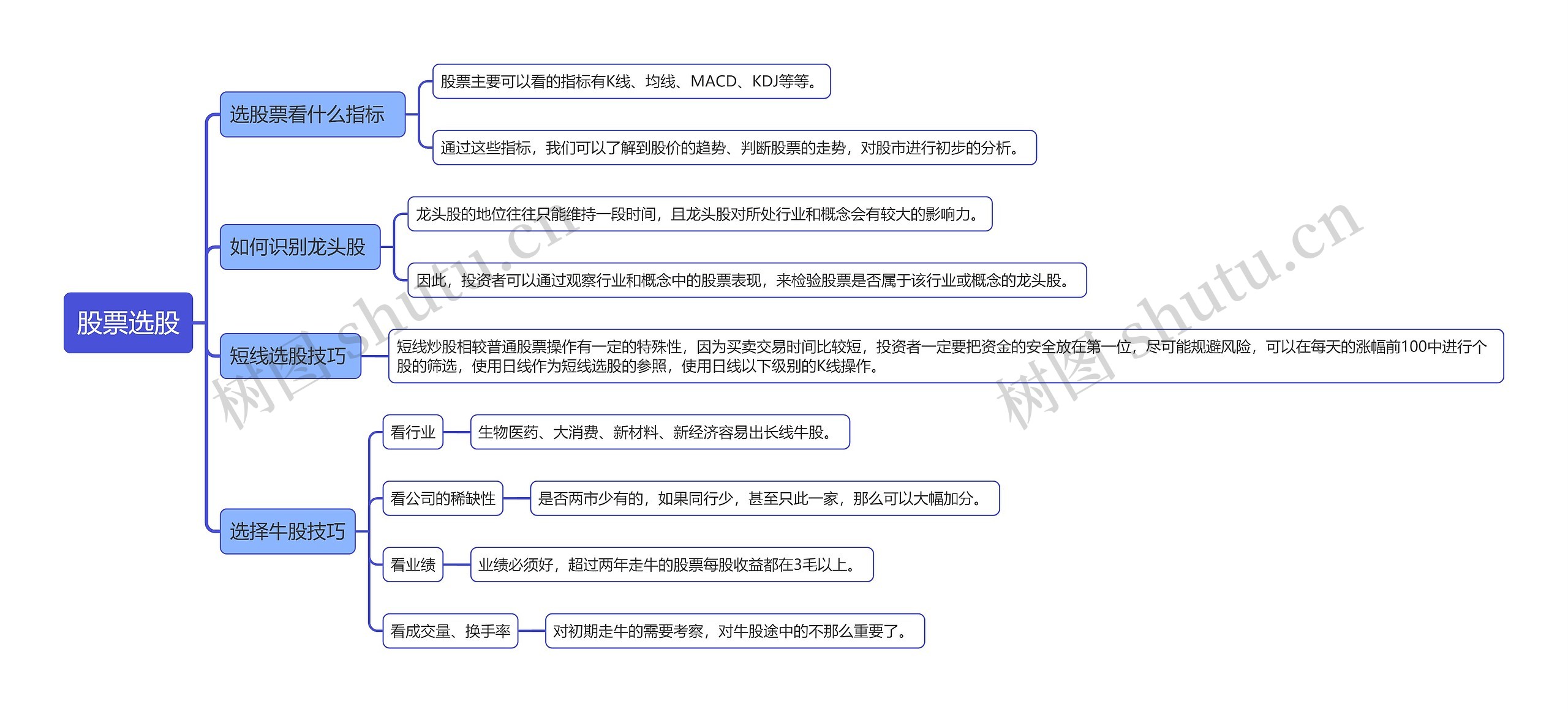 股票选股

选股票看什么指标

股票主要可以看的指标有K线、均线、MACD、KDJ等等。

通过这些指标，我们可以了解到股价的趋势、判断股票的走势，对股市进行初步的分析。

如何识别龙头股

龙头股的地位往往只能维持一段时间，且龙头股对所处行业和概念会有较大的影响力。

因此，投资者可以通过观察行业和概念中的股票表现，来检验股票是否属于该行业或概念的龙头股。

短线选股技巧

短线炒股相较普通股票操作有一定的特殊性，因为买卖交易时间比较短，投资者一定要把资金的安全放在第一位，尽可能规避风险，可以在每天的涨幅前100中进行个股的筛选，使用日线作为短线选股的参照，使用日线以下级别的K线操作。

选择牛股技巧

看行业

生物医药、大消费、新材料、新经济容易出长线牛股。

看公司的稀缺性

是否两市少有的，如果同行少，甚至只此一家，那么可以大幅加分。

看业绩

业绩必须好，超过两年走牛的股票每股收益都在3毛以上。

看成交量、换手率

对初期走牛的需要考察，对牛股途中的不那么重要了。

树图 shutu.cn

树图 shutu.cn